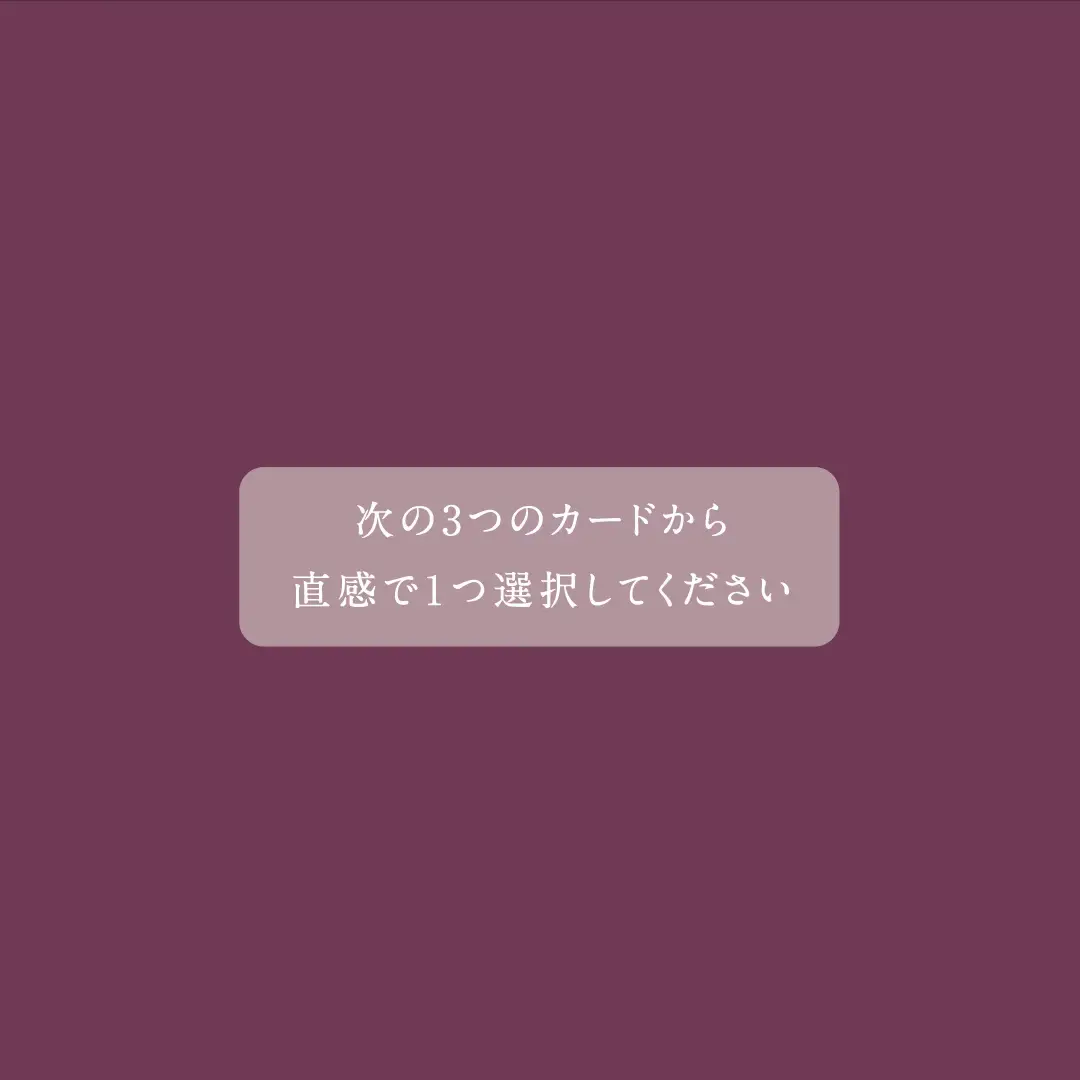 次の3つのカードから
直感で1つ選択してください